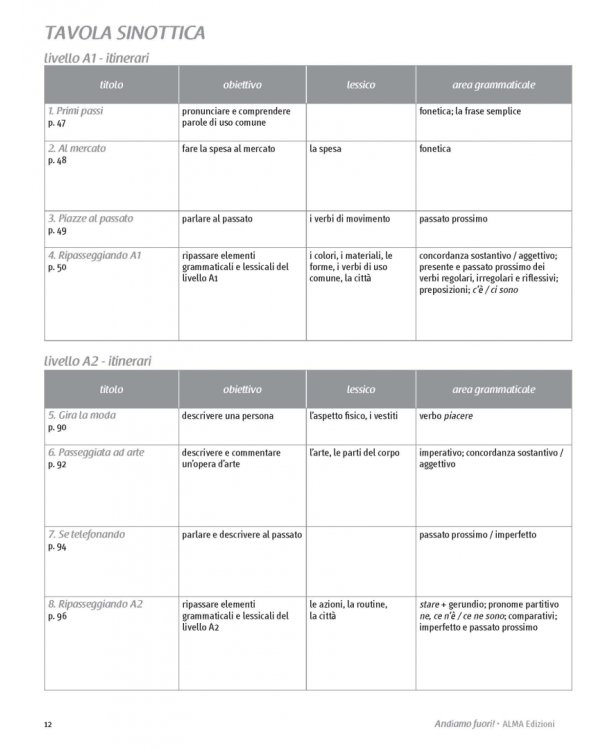 TAVOLA SINOTTICA

livello A1 - itinerari

| titolo | obiettivo | lessico | area grammaticale |
|---|---|---|---|
| 1. Primi passi p. 47 | pronunciare e comprendere parole di uso comune | | fonetica; la frase semplice |
| 2. Al mercato p. 48 | fare la spesa al mercato | la spesa | fonetica |
| 3. Piazze al passato p. 49 | parlare al passato | i verbi di movimento | passato prossimo |
| 4. Ripasseggiando A1 p. 50 | ripassare elementi grammaticali e lessicali del livello A1 | i colori, i materiali, le forme, i verbi di uso comune, la città | concordanza sostantivo / aggettivo; presente e passato prossimo dei verbi regolari, irregolari e riflessivi; preposizioni; c'è / ci sono |

livello A2 - itinerari

| titolo | obiettivo | lessico | area grammaticale |
|---|---|---|---|
| 5. Gira la moda p. 90 | descrivere una persona | l'aspetto fisico, i vestiti | verbo piacere |
| 6. Passeggiata ad arte p. 92 | descrivere e commentare un'opera d'arte | l'arte, le parti del corpo | imperativo; concordanza sostantivo / aggettivo |
| 7. Se telefonando p. 94 | parlare e descrivere al passato | | passato prossimo / imperfetto |
| 8. Ripasseggiando A2 p. 96 | ripassare elementi grammaticali e lessicali del livello A2 | le azioni, la routine, la città | stare + gerundio; pronome partitivo ne, ce n'è / ce ne sono; comparativi; imperfetto e passato prossimo |

12

Andiamo fuori! • ALMA Edizioni